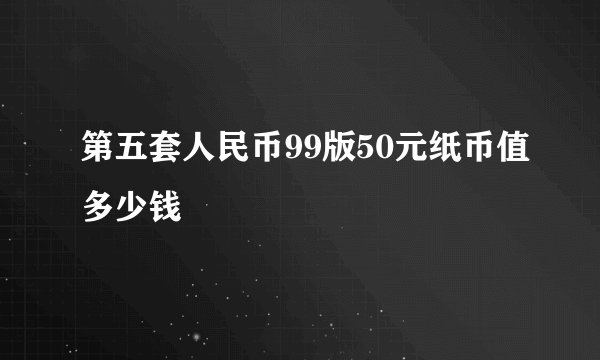 第五套人民币99版50元纸币值多少钱